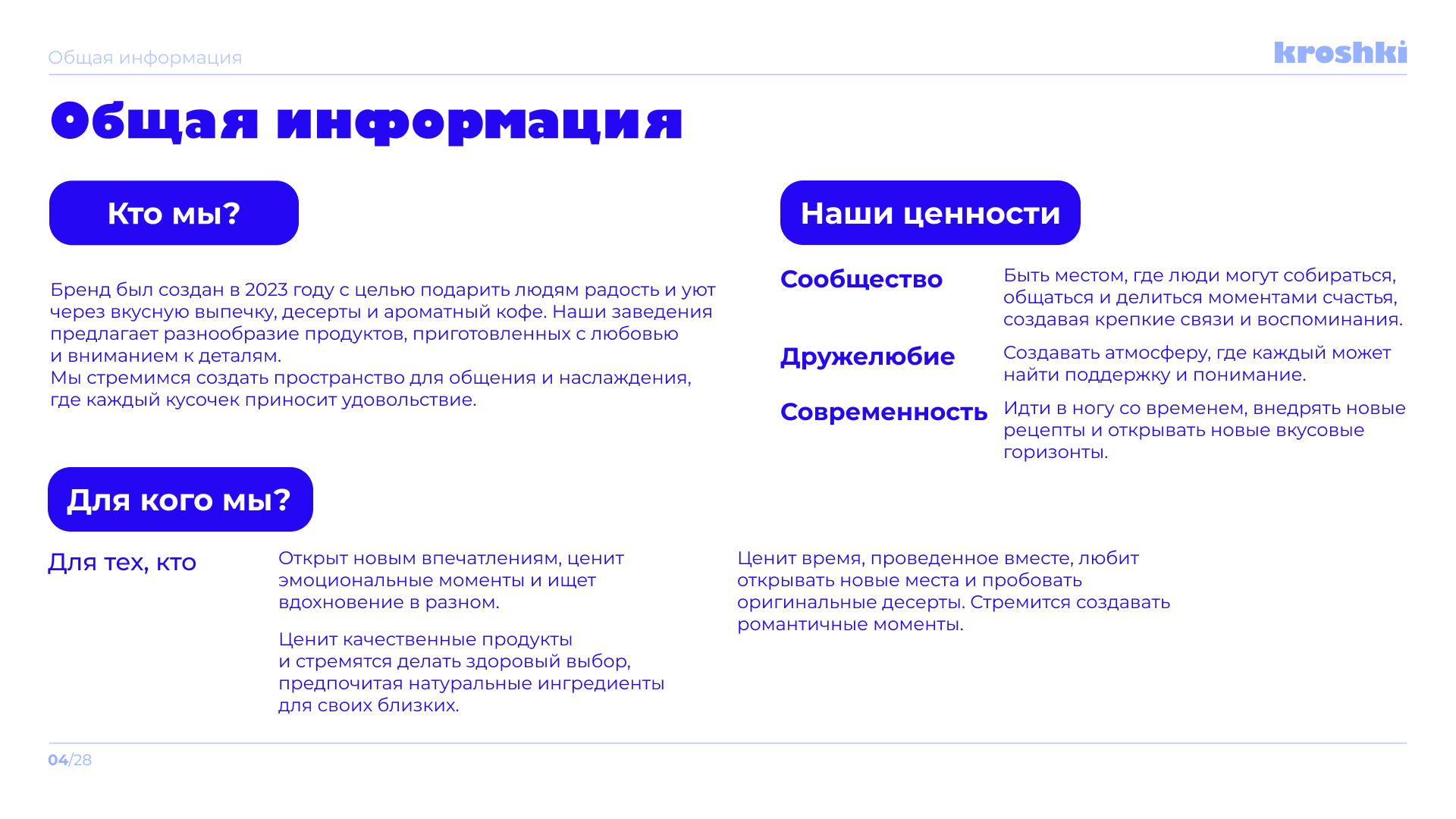 Общая информация

kroshki

Общая информация

Кто мы?

Бренд был создан в 2023 году с целью подарить людям радость и уют через вкусную выпечку, десерты и ароматный кофе. Наши заведения предлагает разнообразие продуктов, приготовленных с любовью и вниманием к деталям.
Мы стремимся создать пространство для общения и наслаждения, где каждый кусочек приносит удовольствие.

Наши ценности

Сообщество

Быть местом, где люди могут собираться, общаться и делиться моментами счастья, создавая крепкие связи и воспоминания.

Дружелюбие

Создавать атмосферу, где каждый может найти поддержку и понимание.

Современность

Идти в ногу со временем, внедрять новые рецепты и открывать новые вкусовые горизонты.

Для кого мы?

Для тех, кто

Открыт новым впечатлениям, ценит эмоциональные моменты и ищет вдохновение в разном.

Ценит качественные продукты и стремятся делать здоровый выбор, предпочитая натуральные ингредиенты для своих близких.

Ценит время, проведенное вместе, любит открывать новые места и пробовать оригинальные десерты. Стремится создавать романтичные моменты.

04/28